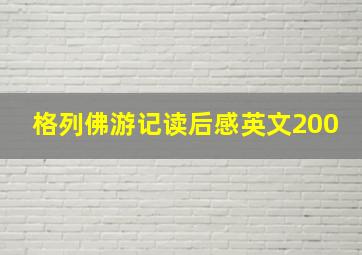 格列佛游记读后感英文200